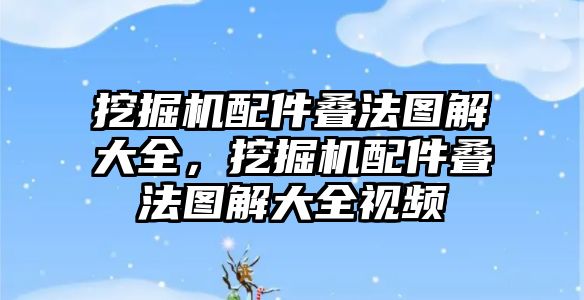 挖掘机配件叠法图解大全，挖掘机配件叠法图解大全视频